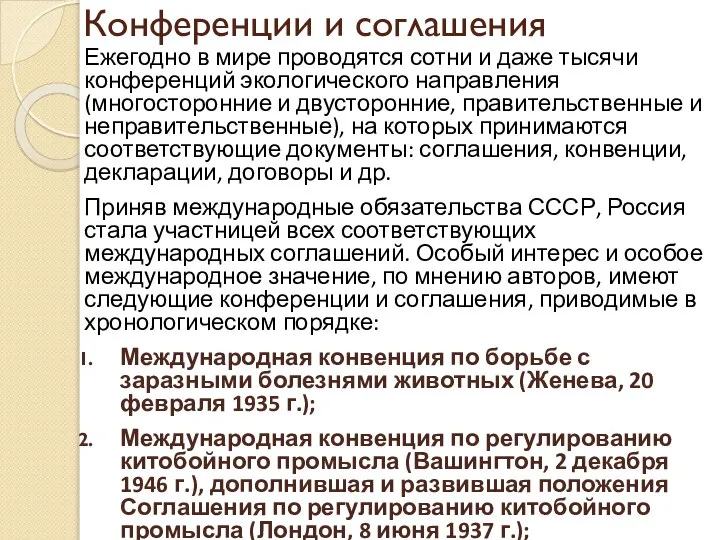 Конференции и соглашения

Ежегодно в мире проводятся сотни и даже тысячи конференций экологического направления (многосторонние и двусторонние, правительственные и неправительственные), на которых принимаются соответствующие документы: соглашения, конвенции, декларации, договоры и др.

Приняв международные обязательства СССР, Россия стала участницей всех соответствующих международных соглашений. Особый интерес и особое международное значение, по мнению авторов, имеют следующие конференции и соглашения, приводимые в хронологическом порядке:

1. Международная конвенция по борьбе с заразными болезнями животных (Женева, 20 февраля 1935 г.);

2. Международная конвенция по регулированию китобойного промысла (Вашингтон, 2 декабря 1946 г.), дополнившая и развившая положения Соглашения по регулированию китобойного промысла (Лондон, 8 июня 1937 г.);